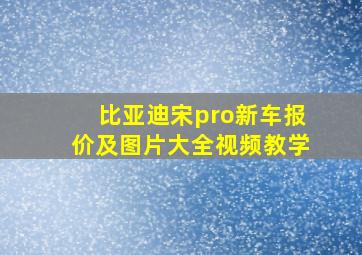 比亚迪宋pro新车报价及图片大全视频教学